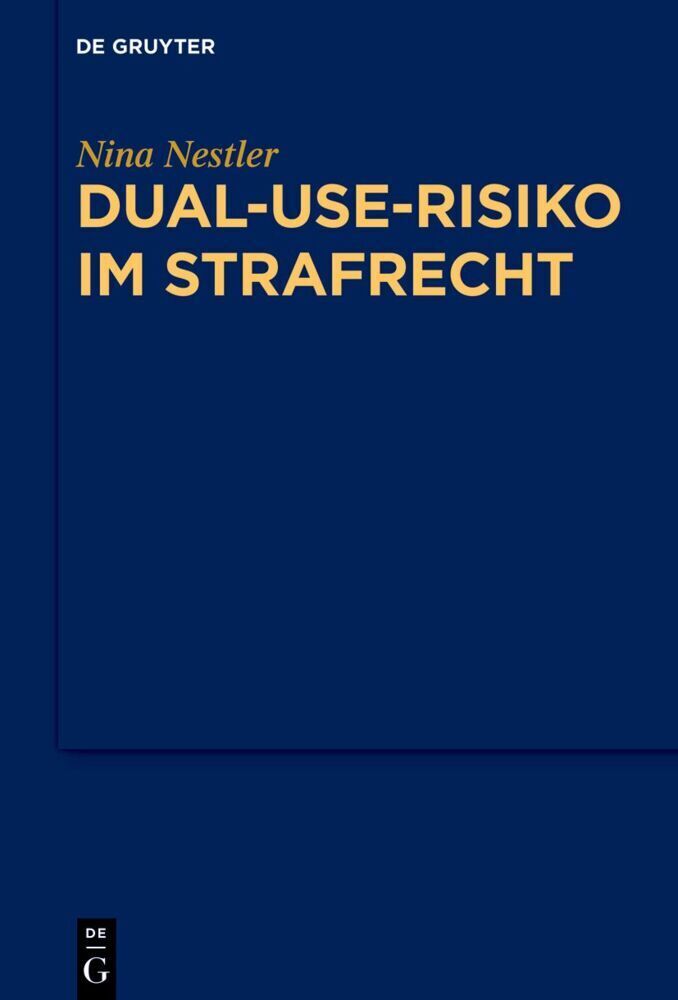 DE GRUYTER

Nina Nestler

DUAL-USE-RISIKO IM STRAFRECHT

DE
G